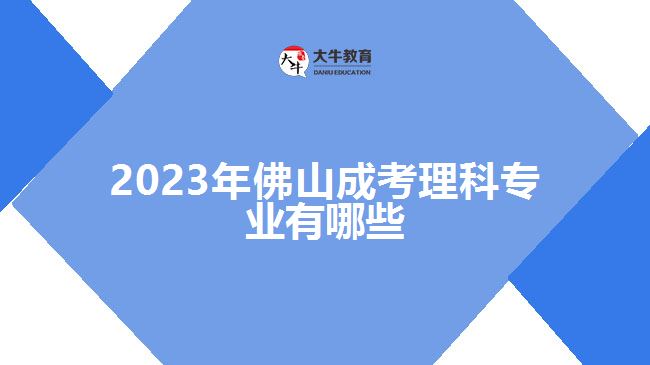 大牛 大牛教育 DANIU EDUCATION

2023年佛山成考理科专业有哪些